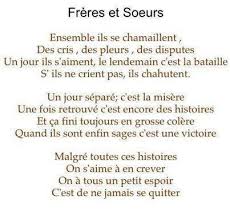 Frères et Soeurs

Ensemble ils se chamaillent ,
Des cris , des pleurs , des disputes
Un jour ils s'aiment, le lendemain c'est la bataille
S' ils ne crient pas, ils chahutent.

Un jour séparé; c'est la misère
Une fois retrouvé c'est encore des histoires
Et ça fini toujours en grosse colère
Quand ils sont enfin sages c'est une victoire

Malgré toutes ces histoires
On s'aime à en crever
On à tous un petit espoir
C'est de ne jamais se quitter